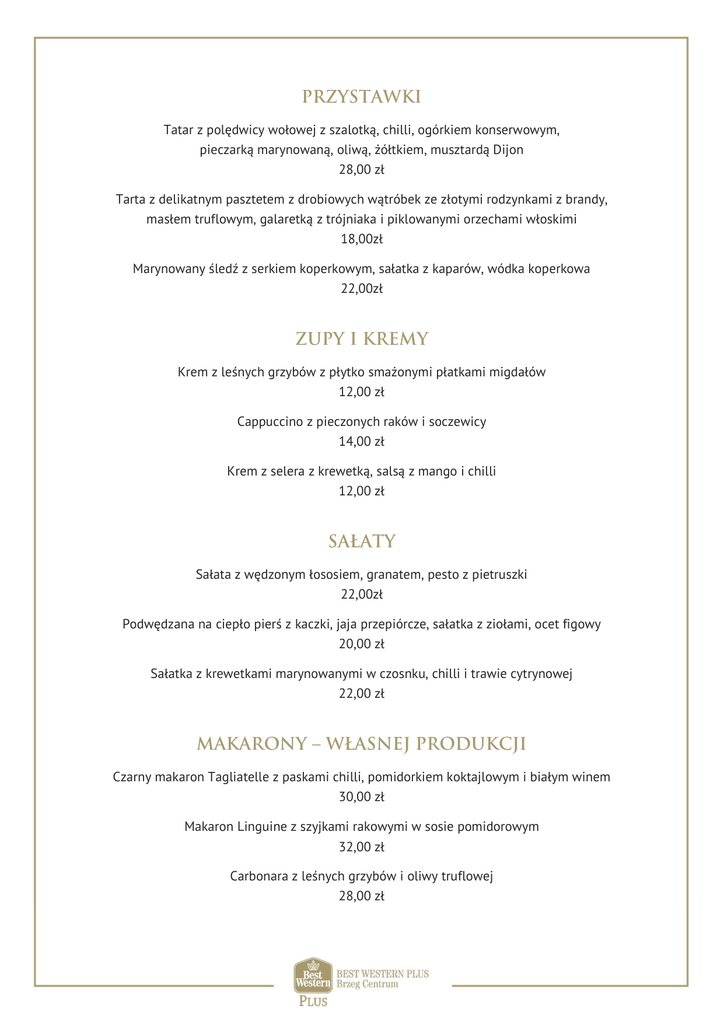 PRZYSTAWKI

Tatar z polędwicy wołowej z szalotką, chilli, ogórkiem konserwowym, pieczarką marynowaną, oliwą, żółtkiem, musztardą Dijon
28,00 zł

Tarta z delikatnym pasztetem z drobiowych wątróbek ze złotymi rodzynkami z brandy, masłem truflowym, galaretką z trójniaka i piklowanymi orzechami włoskimi
18,00zł

Marynowany śledź z serkiem koperkowym, sałatka z kaparów, wódka koperkowa
22,00zł

ZUPY I KREMY

Krem z leśnych grzybów z płytko smażonymi płatkami migdałów
12,00 zł

Cappuccino z pieczonych raków i soczewicy
14,00 zł

Krem z selera z krewetką, salsą z mango i chilli
12,00 zł

SAŁATY

Sałata z wędzonym łososiem, granatem, pesto z pietruszki
22,00zł

Podwędzana na ciepło pierś z kaczki, jaja przepiórcze, sałatka z ziołami, ocet figowy
20,00 zł

Sałatka z krewetkami marynowanymi w czosnku, chilli i trawie cytrynowej
22,00 zł

MAKARONY – WŁASNEJ PRODUKCJI

Czarny makaron Tagliatelle z paskami chilli, pomidorkiem koktajlowym i białym winem
30,00 zł

Makaron Linguine z szyjkami rakowymi w sosie pomidorowym
32,00 zł

Carbonara z leśnych grzybów i oliwy truflowej
28,00 zł

Best Western PLUS
BEST WESTERN PLUS Brzeg Centrum